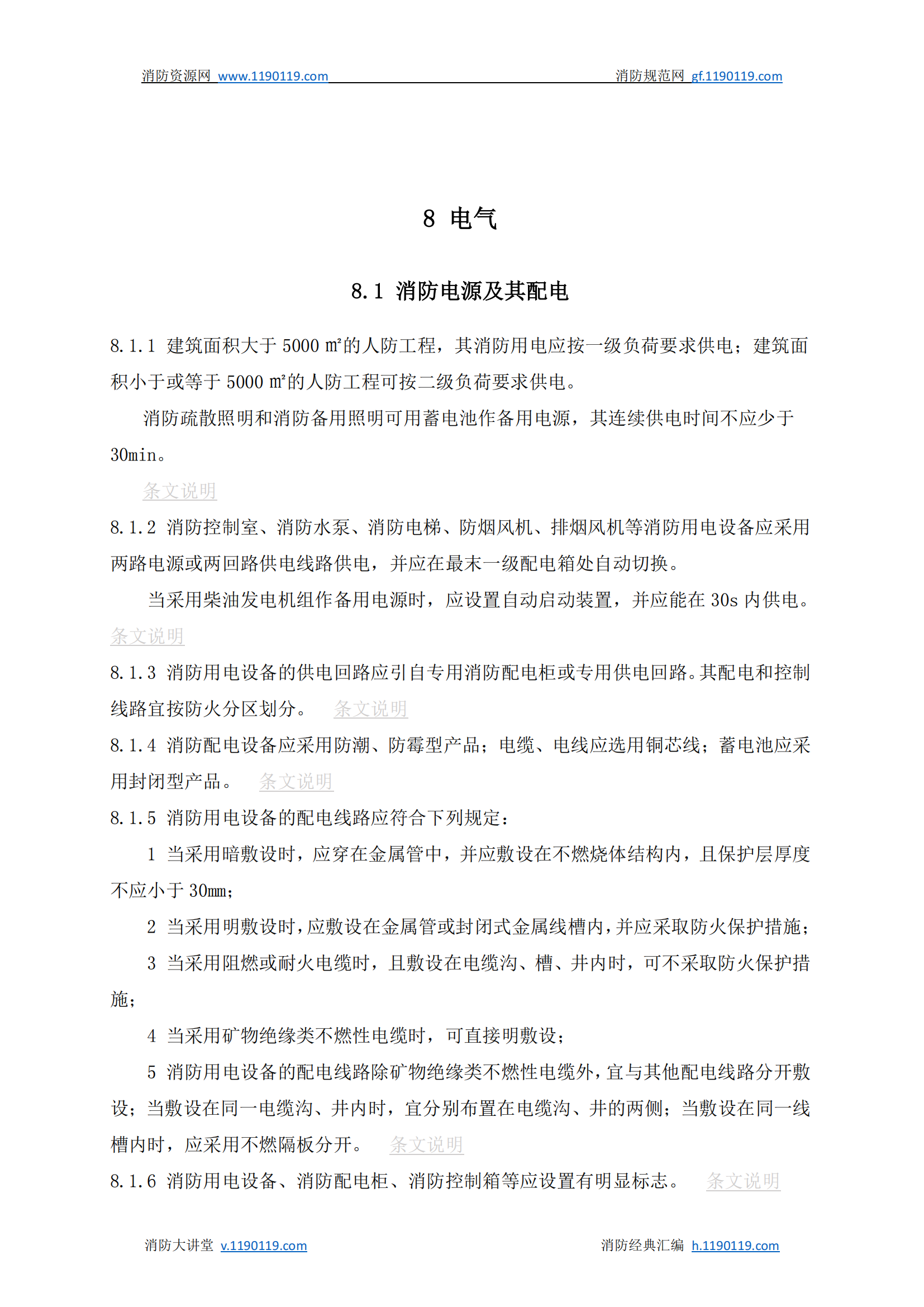 消防资源网 www.1190119.com 消防规范网 gf.1190119.com

8 电气

8.1 消防电源及其配电

8.1.1 建筑面积大于 5000 ㎡的人防工程，其消防用电应按一级负荷要求供电；建筑面积小于或等于 5000 ㎡的人防工程可按二级负荷要求供电。

消防疏散照明和消防备用照明可用蓄电池作备用电源，其连续供电时间不应少于 30min。

条文说明

8.1.2 消防控制室、消防水泵、消防电梯、防烟风机、排烟风机等消防用电设备应采用两路电源或两回路供电线路供电，并应在最末一级配电箱处自动切换。

当采用柴油发电机组作备用电源时，应设置自动启动装置，并应能在 30s 内供电。

条文说明

8.1.3 消防用电设备的供电回路应引自专用消防配电柜或专用供电回路。其配电和控制线路宜按防火分区划分。 条文说明

8.1.4 消防配电设备应采用防潮、防霉型产品；电缆、电线应选用铜芯线；蓄电池应采用封闭型产品。 条文说明

8.1.5 消防用电设备的配电线路应符合下列规定：

1 当采用暗敷设时，应穿在金属管中，并应敷设在不燃烧体结构内，且保护层厚度不应小于 30mm；

2 当采用明敷设时，应敷设在金属管或封闭式金属线槽内，并应采取防火保护措施；

3 当采用阻燃或耐火电缆时，且敷设在电缆沟、槽、井内时，可不采取防火保护措施；

4 当采用矿物绝缘类不燃性电缆时，可直接明敷设；

5 消防用电设备的配电线路除矿物绝缘类不燃性电缆外，宜与其他配电线路分开敷设；当敷设在同一电缆沟、井内时，宜分别布置在电缆沟、井的两侧；当敷设在同一线槽内时，应采用不燃隔板分开。 条文说明

8.1.6 消防用电设备、消防配电柜、消防控制箱等应设置有明显标志。 条文说明

消防大讲堂 v.1190119.com 消防经典汇编 h.1190119.com